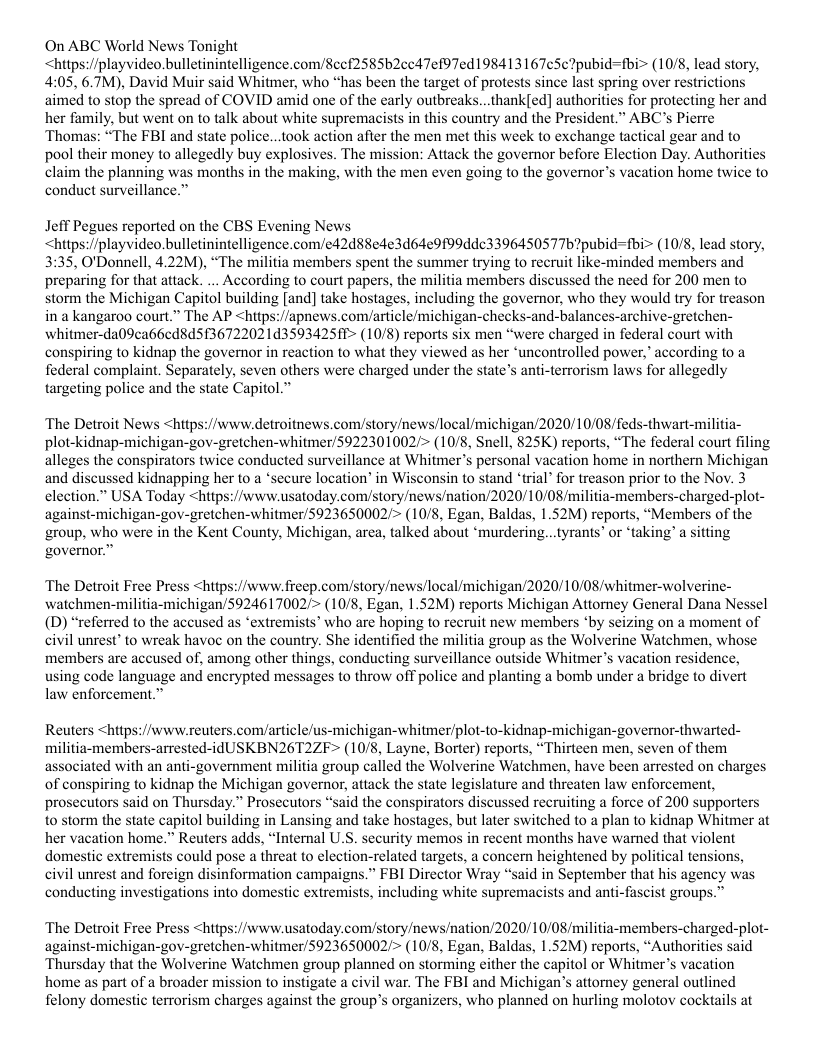 On ABC World News Tonight <https://playvideo.bulletinintelligence.com/8ccf2585b2cc47ef97ed198413167c5c?pubid=fbi> (10/8, lead story, 4:05, 6.7M), David Muir said Whitmer, who “has been the target of protests since last spring over restrictions aimed to stop the spread of COVID amid one of the early outbreaks...thank[ed] authorities for protecting her and her family, but went on to talk about white supremacists in this country and the President.” ABC’s Pierre Thomas: “The FBI and state police...took action after the men met this week to exchange tactical gear and to pool their money to allegedly buy explosives. The mission: Attack the governor before Election Day. Authorities claim the planning was months in the making, with the men even going to the governor’s vacation home twice to conduct surveillance.”

Jeff Pegues reported on the CBS Evening News <https://playvideo.bulletinintelligence.com/e42d88e4e3d64e9f99ddc3396450577b?pubid=fbi> (10/8, lead story, 3:35, O'Donnell, 4.22M), “The militia members spent the summer trying to recruit like-minded members and preparing for that attack. ... According to court papers, the militia members discussed the need for 200 men to storm the Michigan Capitol building [and] take hostages, including the governor, who they would try for treason in a kangaroo court.” The AP <https://apnews.com/article/michigan-checks-and-balances-archive-gretchen-whitmer-da09ca66cd8d5f36722021d3593425ff> (10/8) reports six men “were charged in federal court with conspiring to kidnap the governor in reaction to what they viewed as her ‘uncontrolled power,’ according to a federal complaint. Separately, seven others were charged under the state’s anti-terrorism laws for allegedly targeting police and the state Capitol.”

The Detroit News <https://www.detroitnews.com/story/news/local/michigan/2020/10/08/feds-thwart-militia-plot-kidnap-michigan-gov-gretchen-whitmer/5922301002/> (10/8, Snell, 825K) reports, “The federal court filing alleges the conspirators twice conducted surveillance at Whitmer’s personal vacation home in northern Michigan and discussed kidnapping her to a ‘secure location’ in Wisconsin to stand ‘trial’ for treason prior to the Nov. 3 election.” USA Today <https://www.usatoday.com/story/news/nation/2020/10/08/militia-members-charged-plot-against-michigan-gov-gretchen-whitmer/5923650002/> (10/8, Egan, Baldas, 1.52M) reports, “Members of the group, who were in the Kent County, Michigan, area, talked about ‘murdering...tyrants’ or ‘taking’ a sitting governor.”

The Detroit Free Press <https://www.freep.com/story/news/local/michigan/2020/10/08/whitmer-wolverine-watchmen-militia-michigan/5924617002/> (10/8, Egan, 1.52M) reports Michigan Attorney General Dana Nessel (D) “referred to the accused as ‘extremists’ who are hoping to recruit new members ‘by seizing on a moment of civil unrest’ to wreak havoc on the country. She identified the militia group as the Wolverine Watchmen, whose members are accused of, among other things, conducting surveillance outside Whitmer’s vacation residence, using code language and encrypted messages to throw off police and planting a bomb under a bridge to divert law enforcement.”

Reuters <https://www.reuters.com/article/us-michigan-whitmer/plot-to-kidnap-michigan-governor-thwarted-militia-members-arrested-idUSKBN26T2ZF> (10/8, Layne, Borter) reports, “Thirteen men, seven of them associated with an anti-government militia group called the Wolverine Watchmen, have been arrested on charges of conspiring to kidnap the Michigan governor, attack the state legislature and threaten law enforcement, prosecutors said on Thursday.” Prosecutors “said the conspirators discussed recruiting a force of 200 supporters to storm the state capitol building in Lansing and take hostages, but later switched to a plan to kidnap Whitmer at her vacation home.” Reuters adds, “Internal U.S. security memos in recent months have warned that violent domestic extremists could pose a threat to election-related targets, a concern heightened by political tensions, civil unrest and foreign disinformation campaigns.” FBI Director Wray “said in September that his agency was conducting investigations into domestic extremists, including white supremacists and anti-fascist groups.”

The Detroit Free Press <https://www.usatoday.com/story/news/nation/2020/10/08/militia-members-charged-plot-against-michigan-gov-gretchen-whitmer/5923650002/> (10/8, Egan, Baldas, 1.52M) reports, “Authorities said Thursday that the Wolverine Watchmen group planned on storming either the capitol or Whitmer’s vacation home as part of a broader mission to instigate a civil war. The FBI and Michigan’s attorney general outlined felony domestic terrorism charges against the group’s organizers, who planned on hurling molotov cocktails at